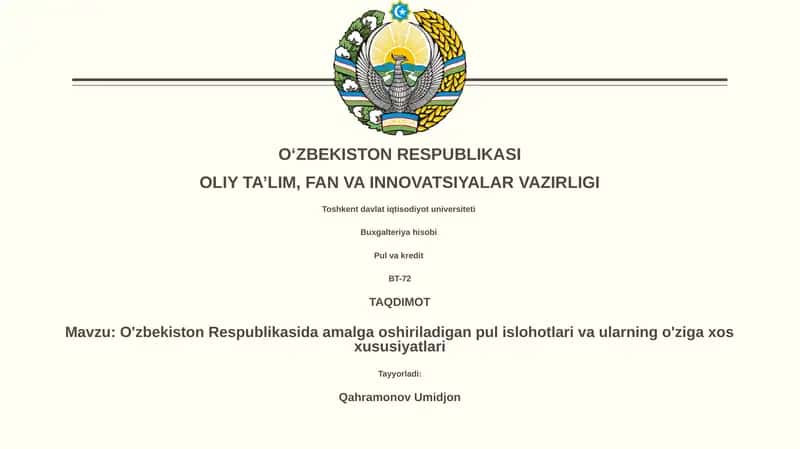 O‘ZBEKISTON RESPUBLIKASI

OLIY TA’LIM, FAN VA INNOVATSIYALAR VAZIRLIGI

Toshkent davlat iqtisodiyot universiteti

Buxgalteriya hisobi

Pul va kredit

BT-72

TAQDIMOT

Mavzu: O'zbekiston Respublikasida amalga oshiriladigan pul islohotlari va ularning o'ziga xos xususiyatlari

Tayyorladi:

Qahramonov Umidjon